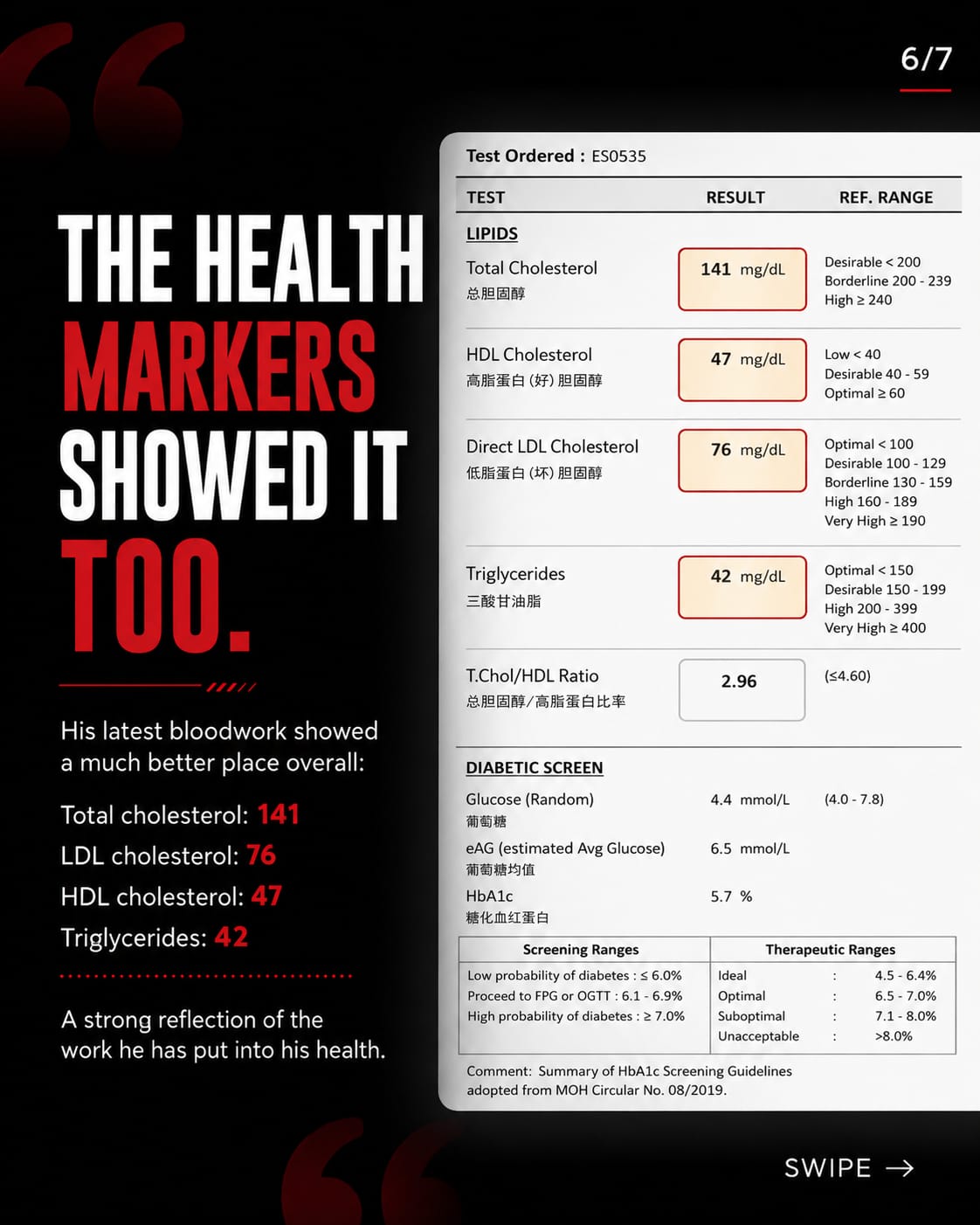 6/7

THE HEALTH MARKERS SHOWED IT TOO.

His latest bloodwork showed a much better place overall:

Total cholesterol: 141
LDL cholesterol: 76
HDL cholesterol: 47
Triglycerides: 42

A strong reflection of the work he has put into his health.

Test Ordered : ES0535

| TEST | RESULT | REF. RANGE |
|---|---|---|
| LIPIDS | | |
| Total Cholesterol 总胆固醇 | 141 mg/dL | Desirable < 200 Borderline 200 - 239 High ≥ 240 |
| HDL Cholesterol 高脂蛋白 (好) 胆固醇 | 47 mg/dL | Low < 40 Desirable 40 - 59 Optimal ≥ 60 |
| Direct LDL Cholesterol 低脂蛋白 (坏) 胆固醇 | 76 mg/dL | Optimal < 100 Desirable 100 - 129 Borderline 130 - 159 High 160 - 189 Very High ≥ 190 |
| Triglycerides 三酸甘油脂 | 42 mg/dL | Optimal < 150 Desirable 150 - 199 High 200 - 399 Very High ≥ 400 |
| T.Chol/HDL Ratio 总胆固醇/高脂蛋白比率 | 2.96 | (≤4.60) |
| DIABETIC SCREEN | | |
| Glucose (Random) 葡萄糖 | 4.4 mmol/L | (4.0 - 7.8) |
| eAG (estimated Avg Glucose) 葡萄糖均值 | 6.5 mmol/L | |
| HbA1c 糖化血红蛋白 | 5.7 % | |

| Screening Ranges | Therapeutic Ranges |
|---|---|
| Low probability of diabetes : ≤ 6.0% | Ideal : 4.5 - 6.4% |
| Proceed to FPG or OGTT : 6.1 - 6.9% | Optimal : 6.5 - 7.0% |
| High probability of diabetes : ≥ 7.0% | Suboptimal : 7.1 - 8.0% |
| | Unacceptable : >8.0% |

Comment: Summary of HbA1c Screening Guidelines adopted from MOH Circular No. 08/2019.

SWIPE →